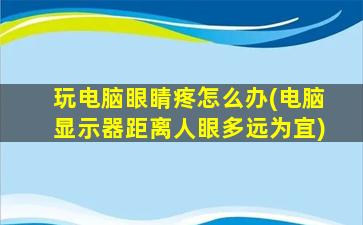 玩电脑眼睛疼怎么办(电脑显示器距离人眼多远为宜)